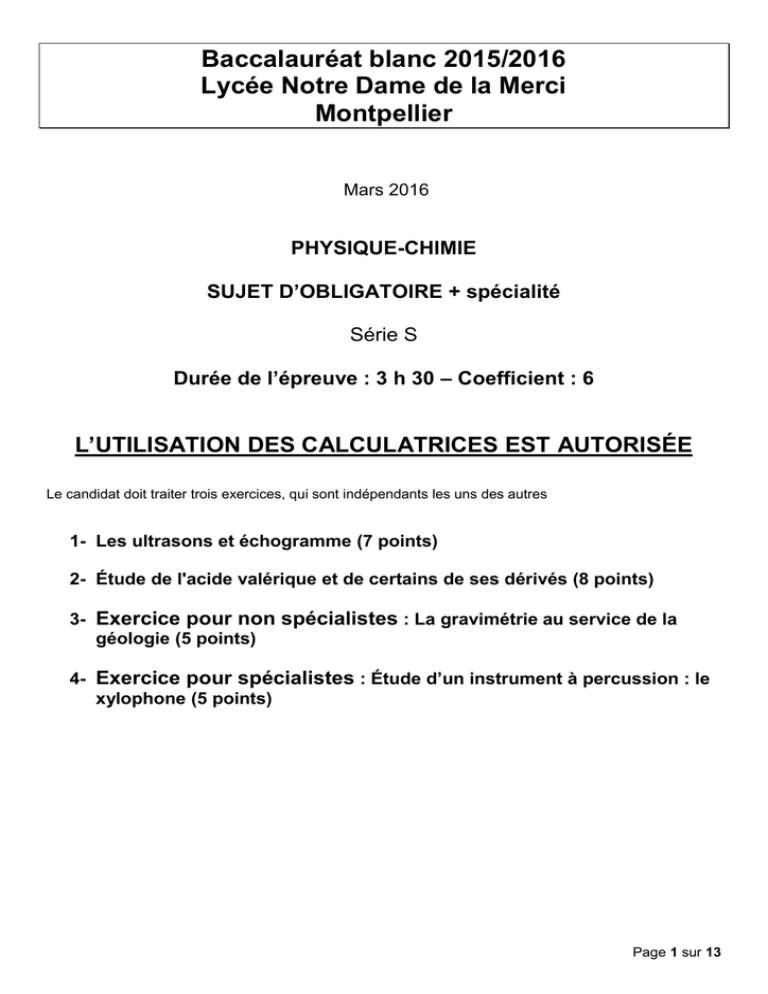 Baccalauréat blanc 2015/2016
Lycée Notre Dame de la Merci
Montpellier

Mars 2016

PHYSIQUE-CHIMIE

SUJET D'OBLIGATOIRE + spécialité

Série S

Durée de l'épreuve : 3 h 30 – Coefficient : 6

L'UTILISATION DES CALCULATRICES EST AUTORISÉE

Le candidat doit traiter trois exercices, qui sont indépendants les uns des autres

1- Les ultrasons et échogramme (7 points)

2- Étude de l'acide valérique et de certains de ses dérivés (8 points)

3- Exercice pour non spécialistes : La gravimétrie au service de la géologie (5 points)

4- Exercice pour spécialistes : Étude d'un instrument à percussion : le xylophone (5 points)

Page 1 sur 13